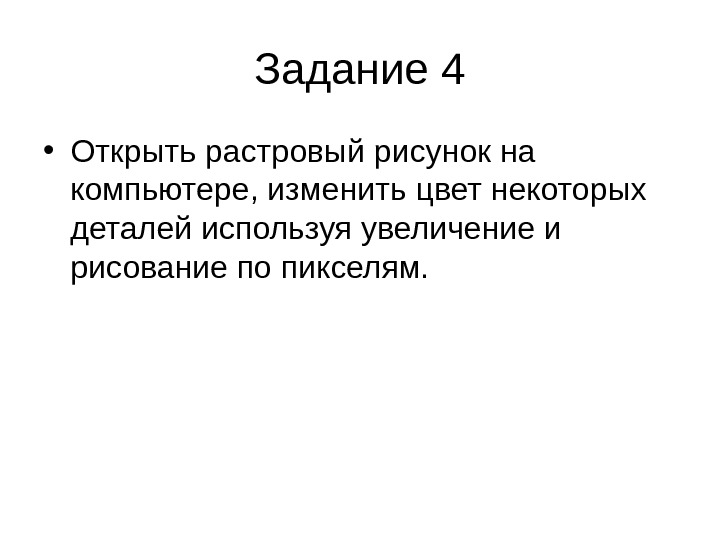 Задание 4

• Открыть растровый рисунок на компьютере, изменить цвет некоторых деталей используя увеличение и рисование по пикселям.